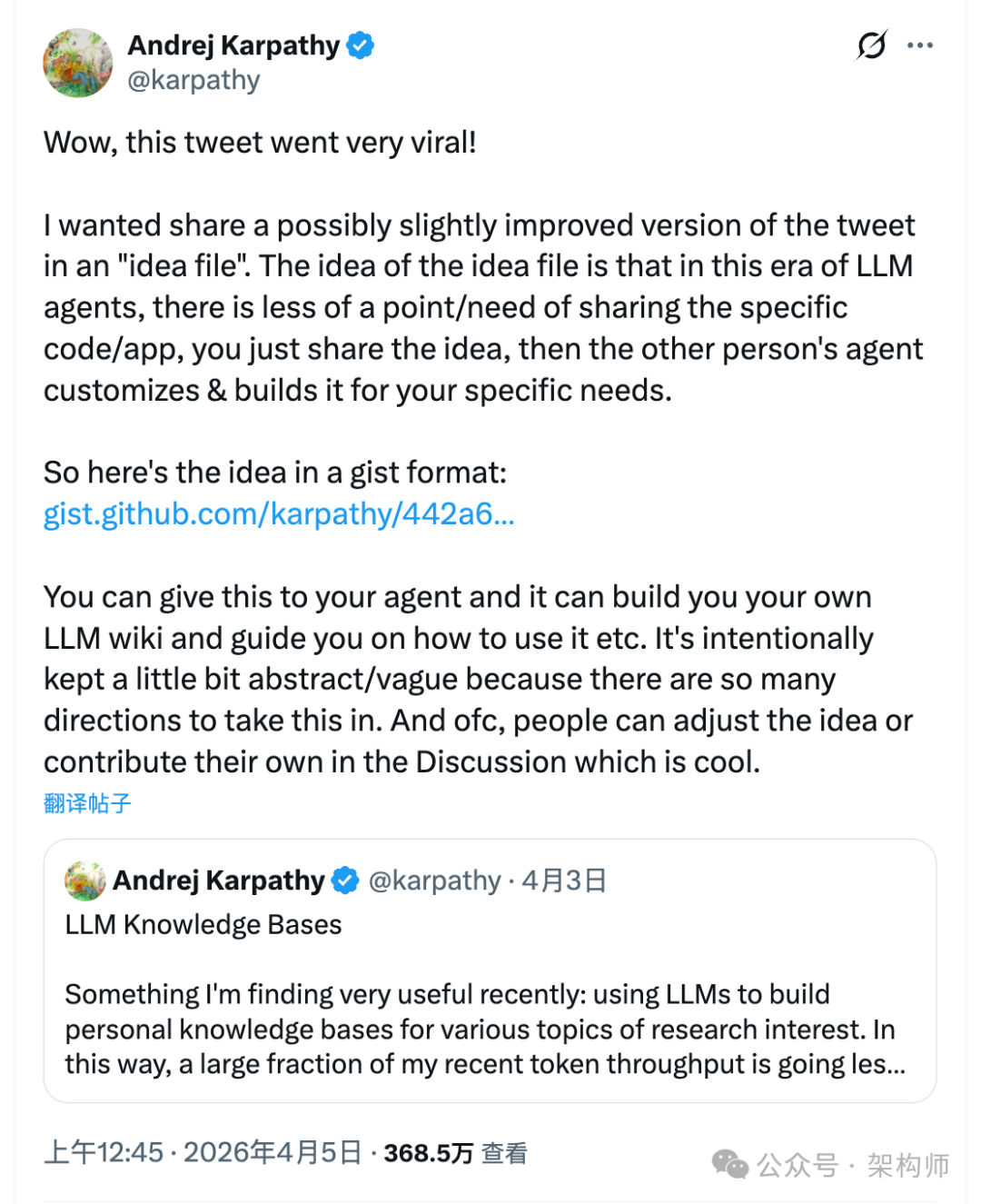 Andrej Karpathy
@karpathy

Wow, this tweet went very viral!

I wanted share a possibly slightly improved version of the tweet in an "idea file". The idea of the idea file is that in this era of LLM agents, there is less of a point/need of sharing the specific code/app, you just share the idea, then the other person's agent customizes & builds it for your specific needs.

So here's the idea in a gist format:
gist.github.com/karpathy/442a6...

You can give this to your agent and it can build you your own LLM wiki and guide you on how to use it etc. It's intentionally kept a little bit abstract/vague because there are so many directions to take this in. And ofc, people can adjust the idea or contribute their own in the Discussion which is cool.
翻译帖子

Andrej Karpathy @karpathy · 4月3日
LLM Knowledge Bases

Something I'm finding very useful recently: using LLMs to build personal knowledge bases for various topics of research interest. In this way, a large fraction of my recent token throughput is going les...

上午12:45 · 2026年4月5日 · 368.5万 查看

公众号 · 架构师